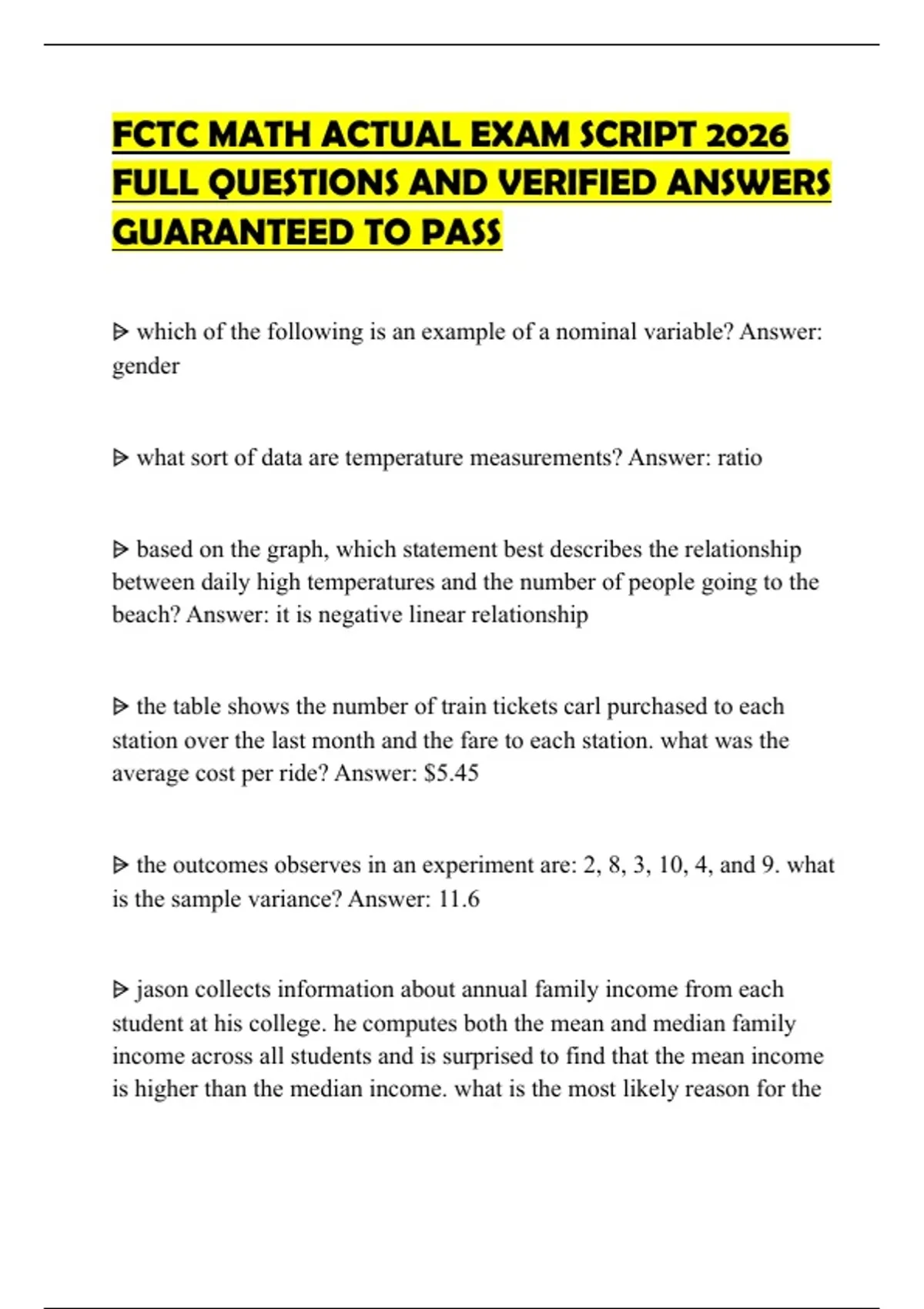 FCTC MATH ACTUAL EXAM SCRIPT 2026 FULL QUESTIONS AND VERIFIED ANSWERS GUARANTEED TO PASS

ᐅ which of the following is an example of a nominal variable? Answer: gender

ᐅ what sort of data are temperature measurements? Answer: ratio

ᐅ based on the graph, which statement best describes the relationship between daily high temperatures and the number of people going to the beach? Answer: it is negative linear relationship

ᐅ the table shows the number of train tickets carl purchased to each station over the last month and the fare to each station. what was the average cost per ride? Answer: $5.45

ᐅ the outcomes observes in an experiment are: 2, 8, 3, 10, 4, and 9. what is the sample variance? Answer: 11.6

ᐅ jason collects information about annual family income from each student at his college. he computes both the mean and median family income across all students and is surprised to find that the mean income is higher than the median income. what is the most likely reason for the